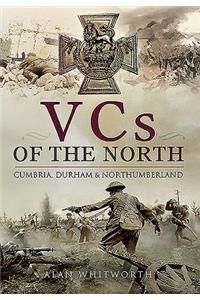 VCs
OF THE NORTH
CUMBRIA, DURHAM & NORTHUMBERLAND

ALAN WHITWORTH